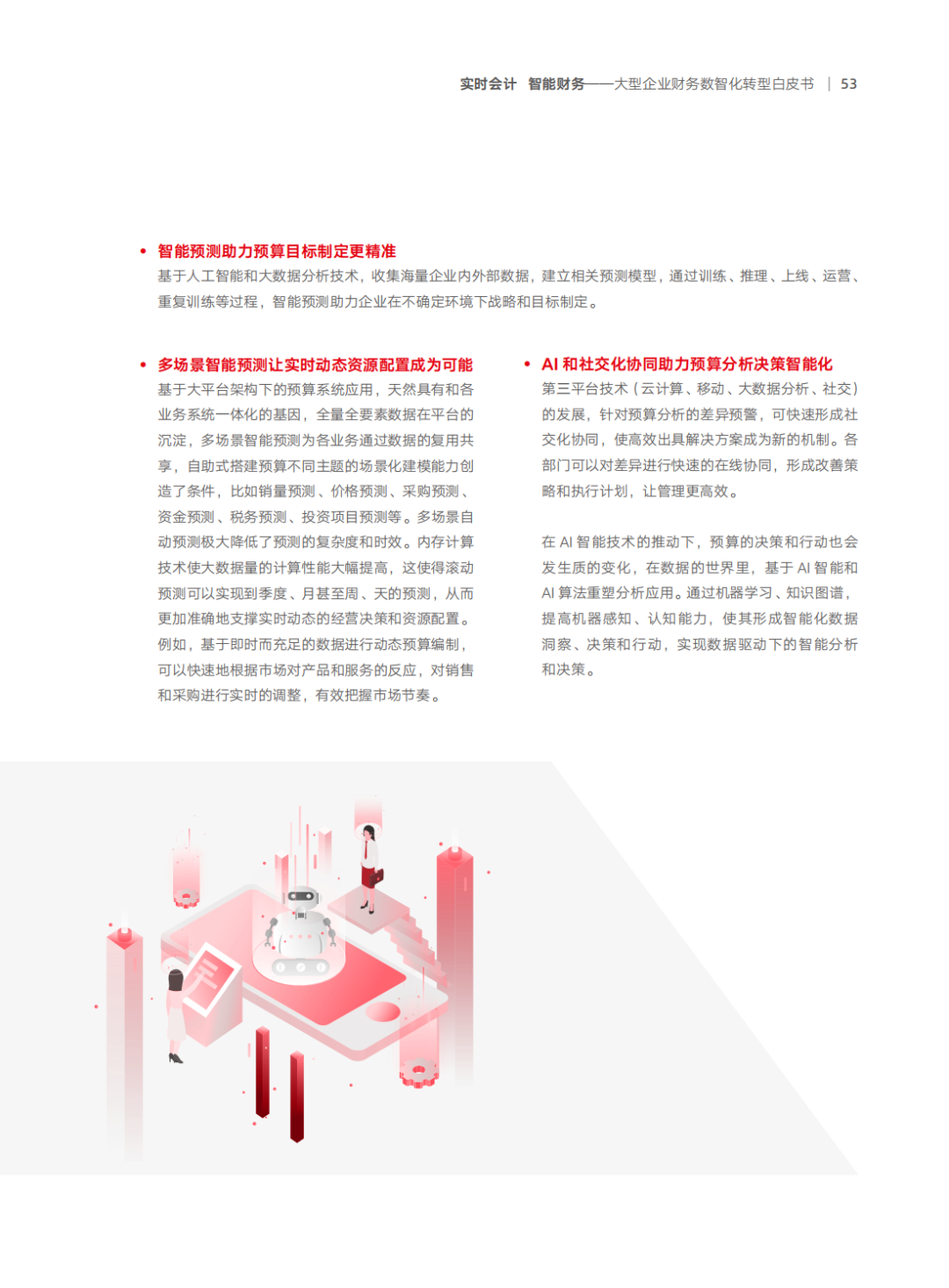 实时会计 智能财务——大型企业财务数智化转型白皮书 | 53

• 智能预测助力预算目标制定更精准
基于人工智能和大数据分析技术，收集海量企业内外部数据，建立相关预测模型，通过训练、推理、上线、运营、重复训练等过程，智能预测助力企业在不确定环境下战略和目标制定。

• 多场景智能预测让实时动态资源配置成为可能
基于大平台架构下的预算系统应用，天然具有和各业务系统一体化的基因，全量全要素数据在平台的沉淀，多场景智能预测为各业务通过数据的复用共享，自助式搭建预算不同主题的场景化建模能力创造了条件，比如销量预测、价格预测、采购预测、资金预测、税务预测、投资项目预测等。多场景自动预测极大降低了预测的复杂度和时效。内存计算技术使大数据量的计算性能大幅提高，这使得滚动预测可以实现到季度、月甚至周、天的预测，从而更加准确地支撑实时动态的经营决策和资源配置。例如，基于即时而充足的数据进行动态预算编制，可以快速地根据市场对产品和服务的反应，对销售和采购进行实时的调整，有效把握市场节奏。

• AI 和社交化协同助力预算分析决策智能化
第三平台技术（云计算、移动、大数据分析、社交）的发展，针对预算分析的差异预警，可快速形成社交化协同，使高效出具解决方案成为新的机制。各部门可以对差异进行快速的在线协同，形成改善策略和执行计划，让管理更高效。

在 AI 智能技术的推动下，预算的决策和行动也会发生质的变化，在数据的世界里，基于 AI 智能和 AI 算法重塑分析应用。通过机器学习、知识图谱，提高机器感知、认知能力，使其形成智能化数据洞察、决策和行动，实现数据驱动下的智能分析和决策。